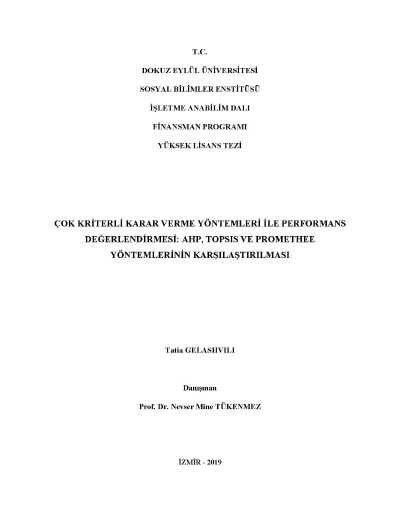 T.C.

DOKUZ EYLÜL ÜNİVERSİTESİ

SOSYAL BİLİMLER ENSTİTÜSÜ

İŞLETME ANABİLİM DALI

FİNANSMAN PROGRAMI

YÜKSEK LİSANS TEZİ

ÇOK KRİTERLİ KARAR VERME YÖNTEMLERİ İLE PERFORMANS DEĞERLENDİRMESİ: AHP, TOPSIS VE PROMETHEE YÖNTEMLERİNİN KARŞILAŞTIRILMASI

Tatia GELASHVILI

Danışman

Prof. Dr. Nevser Mine TÜKENMEZ

İZMİR - 2019